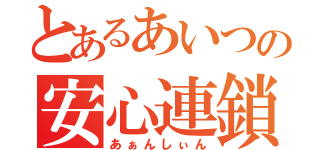 とあるあいつの
安心連鎖
あぁんしぃん